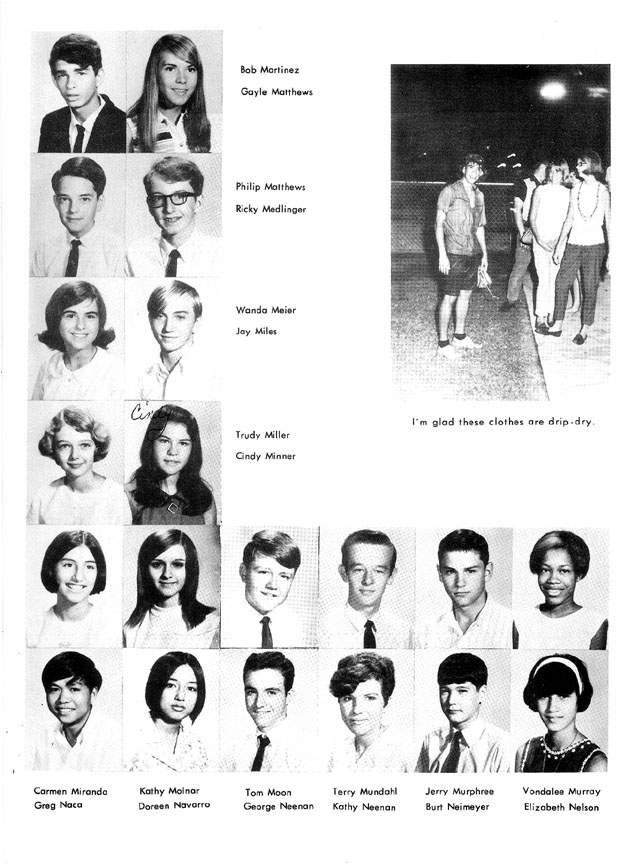 Bob Martinez
Gayle Matthews

Philip Matthews
Ricky Medlinger

Wanda Meier
Jay Miles

Cindy

Trudy Miller
Cindy Minner

I'm glad these clothes are drip-dry.

Carmen Miranda
Greg Naca

Kathy Molnar
Doreen Navarro

Tom Moon
George Neenan

Terry Mundahl
Kathy Neenan

Jerry Murphree
Burt Neimeyer

Vondalee Murray
Elizabeth Nelson